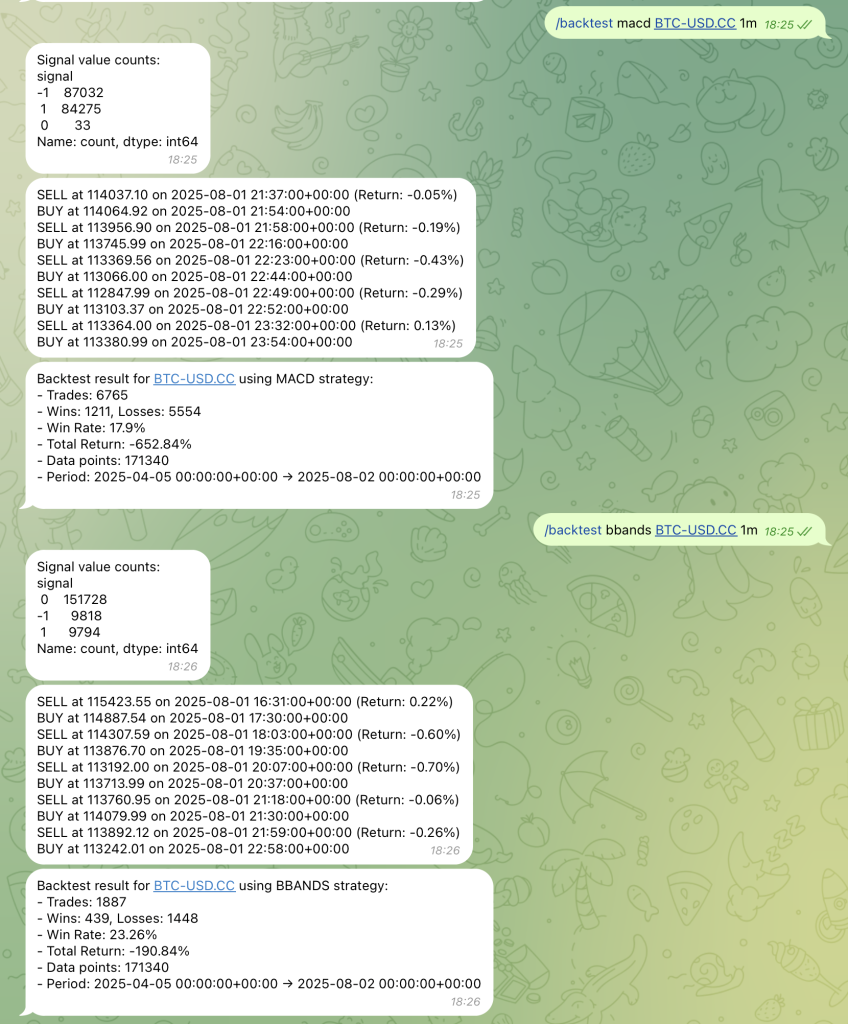 /backtest macd BTC-USD.CC 1m 18:25

Signal value counts:
signal
-1 87032
1 84275
0 33
Name: count, dtype: int64
18:25

SELL at 114037.10 on 2025-08-01 21:37:00+00:00 (Return: -0.05%)
BUY at 114064.92 on 2025-08-01 21:54:00+00:00
SELL at 113956.90 on 2025-08-01 21:58:00+00:00 (Return: -0.19%)
BUY at 113745.99 on 2025-08-01 22:16:00+00:00
SELL at 113369.56 on 2025-08-01 22:23:00+00:00 (Return: -0.43%)
BUY at 113066.00 on 2025-08-01 22:44:00+00:00
SELL at 112847.99 on 2025-08-01 22:49:00+00:00 (Return: -0.29%)
BUY at 113103.37 on 2025-08-01 22:52:00+00:00
SELL at 113364.00 on 2025-08-01 23:32:00+00:00 (Return: 0.13%)
BUY at 113380.99 on 2025-08-01 23:54:00+00:00
18:25

Backtest result for BTC-USD.CC using MACD strategy:
- Trades: 6765
- Wins: 1211, Losses: 5554
- Win Rate: 17.9%
- Total Return: -652.84%
- Data points: 171340
- Period: 2025-04-05 00:00:00+00:00 → 2025-08-02 00:00:00+00:00
18:25

/backtest bbands BTC-USD.CC 1m 18:25

Signal value counts:
signal
0 151728
-1 9818
1 9794
Name: count, dtype: int64
18:26

SELL at 115423.55 on 2025-08-01 16:31:00+00:00 (Return: 0.22%)
BUY at 114887.54 on 2025-08-01 17:30:00+00:00
SELL at 114307.59 on 2025-08-01 18:03:00+00:00 (Return: -0.60%)
BUY at 113876.70 on 2025-08-01 19:35:00+00:00
SELL at 113192.00 on 2025-08-01 20:07:00+00:00 (Return: -0.70%)
BUY at 113713.99 on 2025-08-01 20:37:00+00:00
SELL at 113760.95 on 2025-08-01 21:18:00+00:00 (Return: -0.06%)
BUY at 114079.99 on 2025-08-01 21:30:00+00:00
SELL at 113892.12 on 2025-08-01 21:59:00+00:00 (Return: -0.26%)
BUY at 113242.01 on 2025-08-01 22:58:00+00:00
18:26

Backtest result for BTC-USD.CC using BBANDS strategy:
- Trades: 1887
- Wins: 439, Losses: 1448
- Win Rate: 23.26%
- Total Return: -190.84%
- Data points: 171340
- Period: 2025-04-05 00:00:00+00:00 → 2025-08-02 00:00:00+00:00
18:26